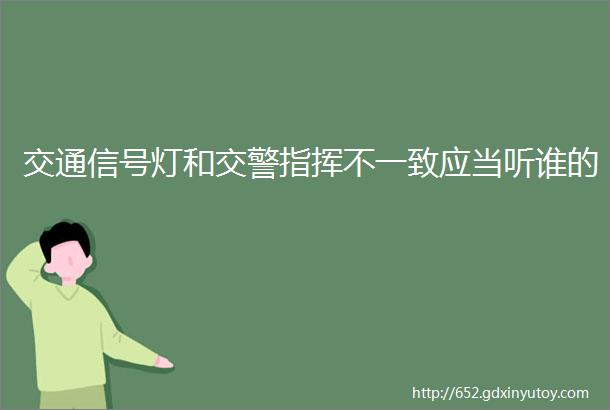 交通信号灯和交警指挥不一致应当听谁的

http://652.gdxinyutoy.com